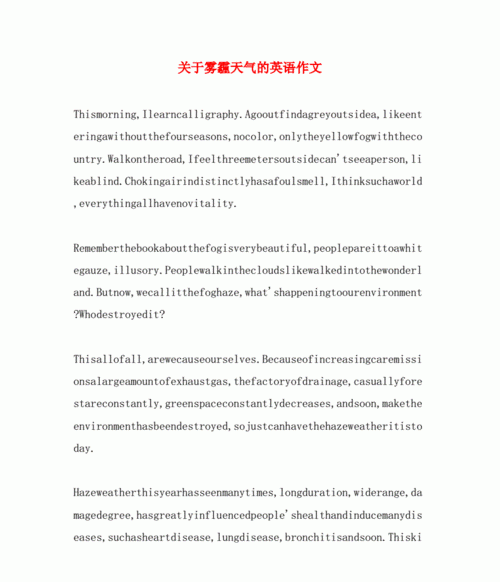 关于雾霾天气的英语作文

Thismorning,Ilearncalligraphy.Agooutfindagreyoutsidea,likeenteringawithoutthefourseasons,nocolor,onlytheyellowfogwiththecountry.Walkontheroad,Ifeelthreemetersoutsidecan'tseeaperson,likeablind.Chokingairindistinctlyhasafoulsmell,Ithinksuchaworld,everythingallhavenovitality.

Rememberthebookaboutthefogisverybeautiful,peoplepareittoawhitegauze,illusory.Peoplewalkinthecloudslikewalkedintothewonderland.Butnow,wecallitthefoghaze,what'shappeningtoourenvironment?Whodestroyedit?

Thisallofall,arewecauseourselves.Becauseofincreasingcaremissionsalargeamountofexhaustgas,thefactoryofdrainage,casuallyforestareconstantly,greenspaceconstantlydecreases,andsoon,maketheenvironmenthasbeendestroyed,sojustcanhavethehazeweatheritistoday.

Hazeweatherthisyearhasseenmanytimes,longduration,widerange,damagedegree,hasgreatlyinfluencedpeople'shealthandinducemanydiseases,suchasheartdisease,lungdisease,bronchitisandsoon.Thiski